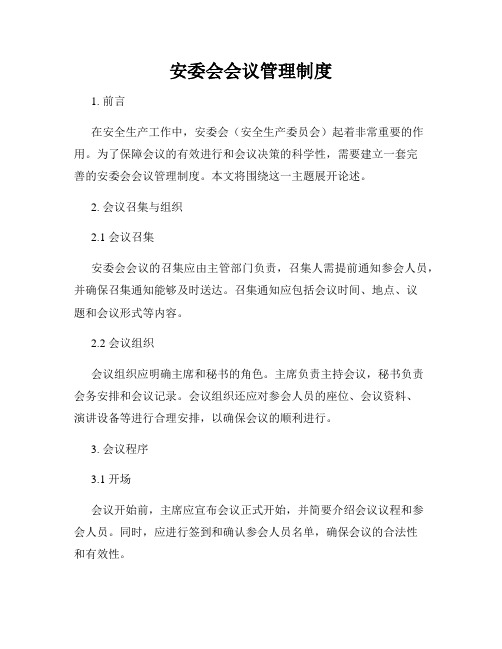 安委会会议管理制度

1. 前言

在安全生产工作中，安委会（安全生产委员会）起着非常重要的作用。为了保障会议的有效进行和会议决策的科学性，需要建立一套完善的安委会会议管理制度。本文将围绕这一主题展开论述。

2. 会议召集与组织

2.1 会议召集

安委会会议的召集应由主管部门负责，召集人需提前通知参会人员，并确保召集通知能够及时送达。召集通知应包括会议时间、地点、议题和会议形式等内容。

2.2 会议组织

会议组织应明确主席和秘书的角色。主席负责主持会议，秘书负责会务安排和会议记录。会议组织还应对参会人员的座位、会议资料、演讲设备等进行合理安排，以确保会议的顺利进行。

3. 会议程序

3.1 开场

会议开始前，主席应宣布会议正式开始，并简要介绍会议议程和参会人员。同时，应进行签到和确认参会人员名单，确保会议的合法性和有效性。